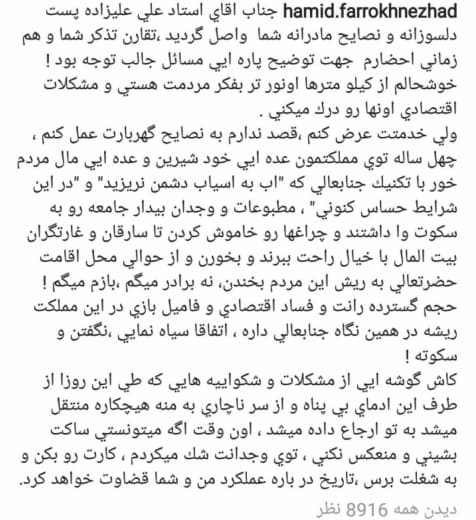 hamid.farrokhnezhad جناب اقاي استاد علي عليزاده پست دلسوزانه و نصايح مادرانه شما واصل گرديد ،تقارن تذكر شما و هم زماني احضارم جهت توضيح پاره ايي مسائل جالب توجه بود ! خوشحالم از كيلو مترها اونور تر بفكر مردمت هستي و مشكلات اقتصادي اونها رو درك ميكني .
ولي خدمتت عرض كنم ،قصد ندارم به نصايح گهربارت عمل كنم ، چهل ساله توي مملكتمون عده ايي خود شيرين و عده ايي مال مردم خور با تكنيك جنابعالي كه "اب به اسياب دشمن نريزيد" و "در اين شرايط حساس كنوني" ، مطبوعات و وجدان بيدار جامعه رو به سكوت وا داشتند و چراغها رو خاموش كردن تا سارقان و غارتگران بيت المال با خيال راحت ببرند و بخورن و از حوالي محل اقامت حضرتعالي به ريش اين مردم بخندن، نه برادر ميگم ،بازم ميگم ! حجم گسترده رانت و فساد اقتصادي و فاميل بازي در اين مملكت ريشه در همين نگاه جنابعالي داره ، اتفاقا سياه نمايي ،نگفتن و سكوته !
كاش گوشه ايي از مشكلات و شكواييه هايي كه طي اين روزا از طرف اين ادماي بي پناه و از سر ناچاري به منه هيچكاره منتقل ميشد به تو ارجاع داده ميشد ، اون وقت اگه ميتونستي ساكت بشيني و منعكس نكني ، توي وجدانت شك ميكردم ، كارت رو بكن و به شغلت برس ،تاريخ در باره عملكرد من و شما قضاوت خواهد كرد.
ديدن همه 8916 نظر